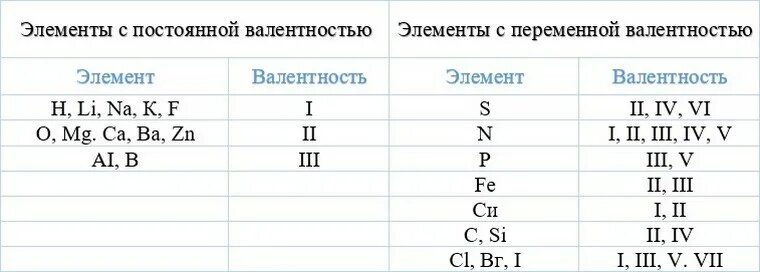 | Элементы с постоянной валентностью | | Элементы с переменной валентностью | |
|---|---|---|---|
| Элемент | Валентность | Элемент | Валентность |
| H, Li, Na, K, F | I | S | II, IV, VI |
| O, Mg. Ca, Ba, Zn | II | N | I, II, III, IV, V |
| AI, B | III | P | III, V |
| | | Fe | II, III |
| | | Cи | I, II |
| | | C, Si | II, IV |
| | | Cl, Bг, I | I, III, V. VII |